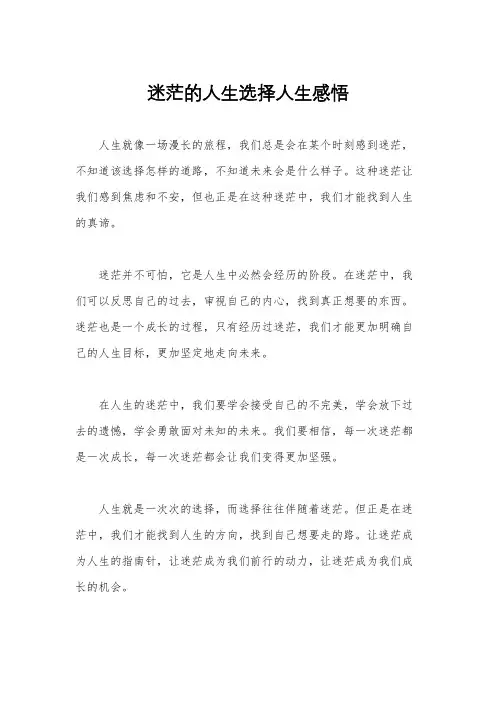 迷茫的人生选择人生感悟

人生就像一场漫长的旅程，我们总是会在某个时刻感到迷茫，不知道该选择怎样的道路，不知道未来会是什么样子。这种迷茫让我们感到焦虑和不安，但也正是在这种迷茫中，我们才能找到人生的真谛。

迷茫并不可怕，它是人生中必然会经历的阶段。在迷茫中，我们可以反思自己的过去，审视自己的内心，找到真正想要的东西。迷茫也是一个成长的过程，只有经历过迷茫，我们才能更加明确自己的人生目标，更加坚定地走向未来。

在人生的迷茫中，我们要学会接受自己的不完美，学会放下过去的遗憾，学会勇敢面对未知的未来。我们要相信，每一次迷茫都是一次成长，每一次迷茫都会让我们变得更加坚强。

人生就是一次次的选择，而选择往往伴随着迷茫。但正是在迷茫中，我们才能找到人生的方向，找到自己想要走的路。让迷茫成为人生的指南针，让迷茫成为我们前行的动力，让迷茫成为我们成长的机会。